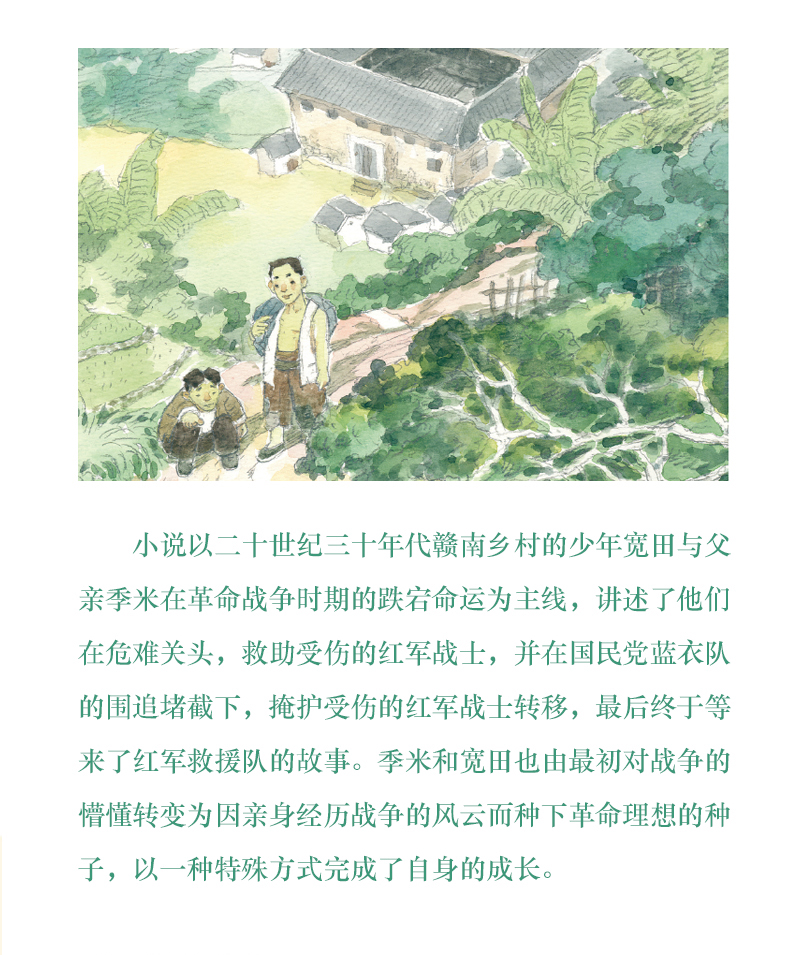 小说以二十世纪三十年代赣南乡村的少年宽田与父亲季米在革命战争时期的跌宕命运为主线，讲述了他们在危难关头，救助受伤的红军战士，并在国民党蓝衣队的围追堵截下，掩护受伤的红军战士转移，最后终于等来了红军救援队的故事。季米和宽田也由最初对战争的懵懂转变为因亲身经历战争的风云而种下革命理想的种子，以一种特殊方式完成了自身的成长。